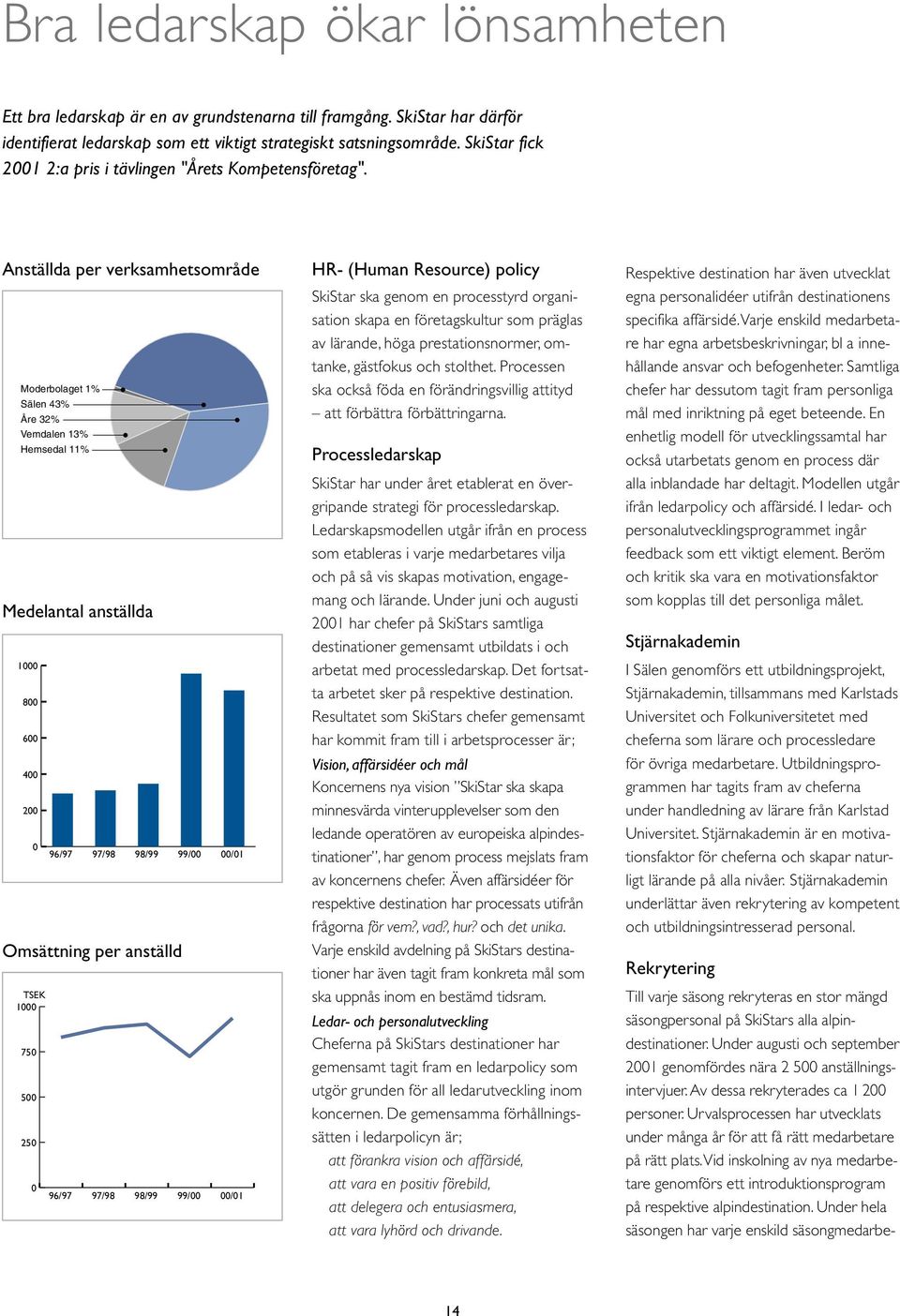 Bra ledarskap ökar lönsamheten

Ett bra ledarskap är en av grundstenarna till framgång. SkiStar har därför identifierat ledarskap som ett viktigt strategiskt satsningsområde. SkiStar fick 2001 2:a pris i tävlingen "Årets Kompetensföretag".

Anställda per verksamhetsområde

Moderbolaget 1%
Sälen 43%
Åre 32%
Vemdalen 13%
Hemsedal 11%

Medelantal anställda

1000
800
600
400
200
0
96/97 97/98 98/99 99/00 00/01

Omsättning per anställd

TSEK
1000
750
500
250
0
96/97 97/98 98/99 99/00 00/01

HR- (Human Resource) policy

SkiStar ska genom en processtyrd organisation skapa en företagskultur som präglas av lärande, höga prestationsnormer, omtanke, gästfokus och stolthet. Processen ska också föda en förändringsvillig attityd – att förbättra förbättringarna.

Processledarskap

SkiStar har under året etablerat en övergripande strategi för processledarskap. Ledarskapsmodellen utgår ifrån en process som etableras i varje medarbetares vilja och på så vis skapas motivation, engagemang och lärande. Under juni och augusti 2001 har chefer på SkiStars samtliga destinationer gemensamt utbildats i och arbetat med processledarskap. Det fortsatta arbetet sker på respektive destination. Resultatet som SkiStars chefer gemensamt har kommit fram till i arbetsprocesser är;

Vision, affärsidéer och mål

Koncernens nya vision "SkiStar ska skapa minnesvärda vinterupplevelser som den ledande operatören av europeiska alpindestinationer", har genom process mejslats fram av koncernens chefer. Även affärsidéer för respektive destination har processats utifrån frågorna för vem?, vad?, hur? och det unika. Varje enskild avdelning på SkiStars destinationer har även tagit fram konkreta mål som ska uppnås inom en bestämd tidsram.

Ledar- och personalutveckling

Cheferna på SkiStars destinationer har gemensamt tagit fram en ledarpolicy som utgör grunden för all ledarutveckling inom koncernen. De gemensamma förhållningssätten i ledarpolicyn är;

att förankra vision och affärsidé,
att vara en positiv förebild,
att delegera och entusiasmera,
att vara lyhörd och drivande.

Respektive destination har även utvecklat egna personalidéer utifrån destinationens specifika affärsidé. Varje enskild medarbetare har egna arbetsbeskrivningar, bl a innehållande ansvar och befogenheter. Samtliga chefer har dessutom tagit fram personliga mål med inriktning på eget beteende. En enhetlig modell för utvecklingssamtal har också utarbetats genom en process där alla inblandade har deltagit. Modellen utgår ifrån ledarpolicy och affärsidé. I ledar- och personalutvecklingsprogrammet ingår feedback som ett viktigt element. Beröm och kritik ska vara en motivationsfaktor som kopplas till det personliga målet.

Stjärnakademin

I Sälen genomförs ett utbildningsprojekt, Stjärnakademin, tillsammans med Karlstads Universitet och Folkuniversitetet med cheferna som lärare och processledare för övriga medarbetare. Utbildningsprogrammen har tagits fram av cheferna under handledning av lärare från Karlstad Universitet. Stjärnakademin är en motivationsfaktor för cheferna och skapar naturligt lärande på alla nivåer. Stjärnakademin underlättar även rekrytering av kompetent och utbildningsintresserad personal.

Rekrytering

Till varje säsong rekryteras en stor mängd säsongpersonal på SkiStars alla alpindestinationer. Under augusti och september 2001 genomfördes nära 2 500 anställningsintervjuer. Av dessa rekryterades ca 1 200 personer. Urvalsprocessen har utvecklats under många år för att få rätt medarbetare på rätt plats. Vid inskolning av nya medarbetare genomförs ett introduktionsprogram på respektive alpindestination. Under hela säsongen har varje enskild säsongmedarbe-

14